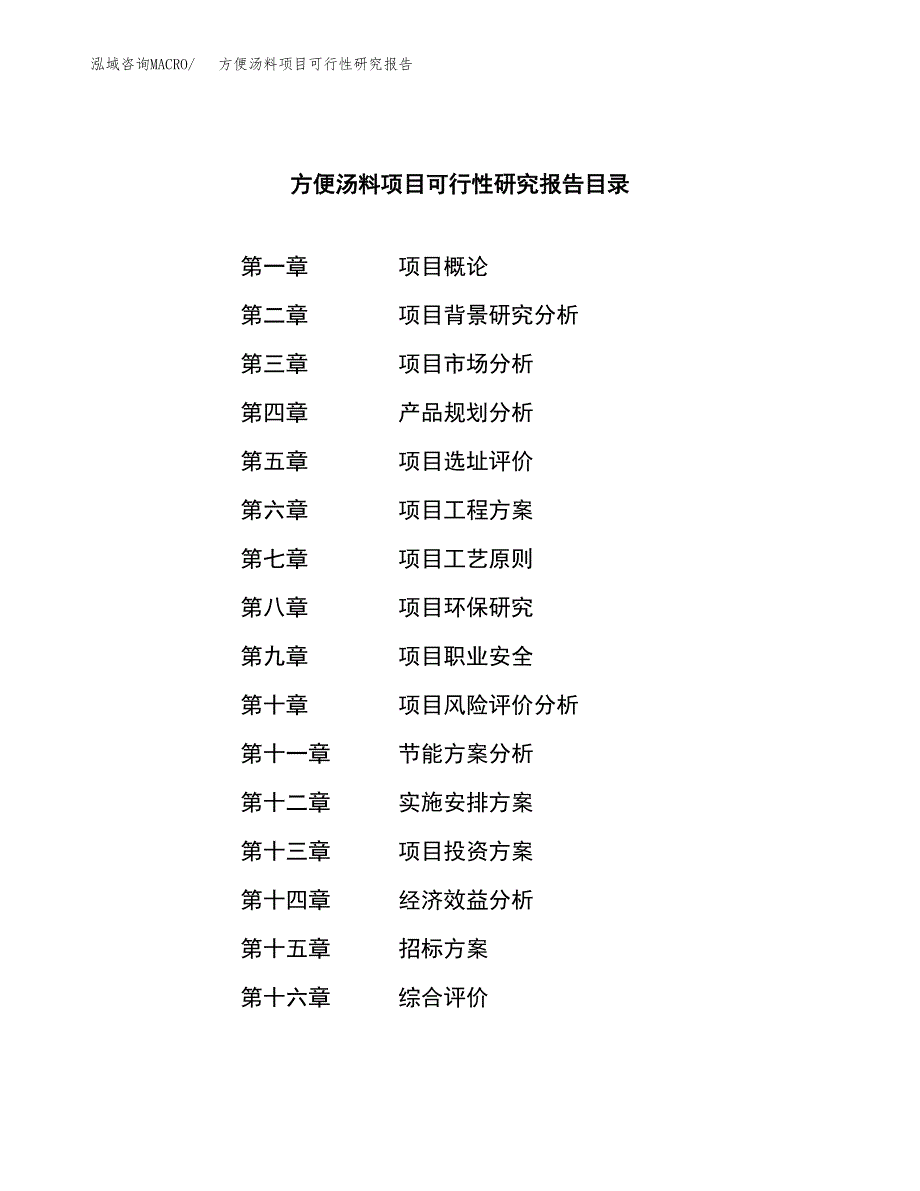 泓域咨询MACRO/ 方便汤料项目可行性研究报告

方便汤料项目可行性研究报告目录

第一章 项目概论

第二章 项目背景研究分析

第三章 项目市场分析

第四章 产品规划分析

第五章 项目选址评价

第六章 项目工程方案

第七章 项目工艺原则

第八章 项目环保研究

第九章 项目职业安全

第十章 项目风险评价分析

第十一章 节能方案分析

第十二章 实施安排方案

第十三章 项目投资方案

第十四章 经济效益分析

第十五章 招标方案

第十六章 综合评价